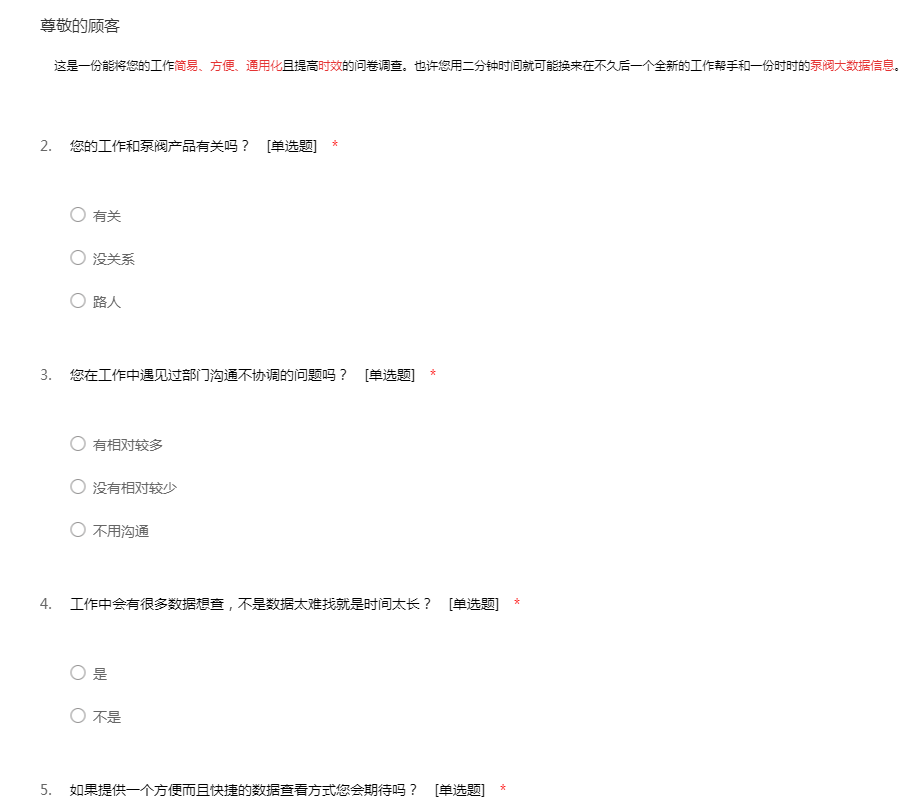 尊敬的顾客

这是一份能将您的工作简易、方便、通用化且提高时效的问卷调查。也许您用二分钟时间就可能换来在不久后一个全新的工作帮手和一份时时的泵阀大数据信息。

2. 您的工作和泵阀产品有关吗？ [单选题] *

○ 有关

○ 没关系

○ 路人

3. 您在工作中遇见过部门沟通不协调的问题吗？ [单选题] *

○ 有相对较多

○ 没有相对较少

○ 不用沟通

4. 工作中会有很多数据想查，不是数据太难找就是时间太长？ [单选题] *

○ 是

○ 不是

5. 如果提供一个方便而且快捷的数据查看方式您会期待吗？ [单选题] *